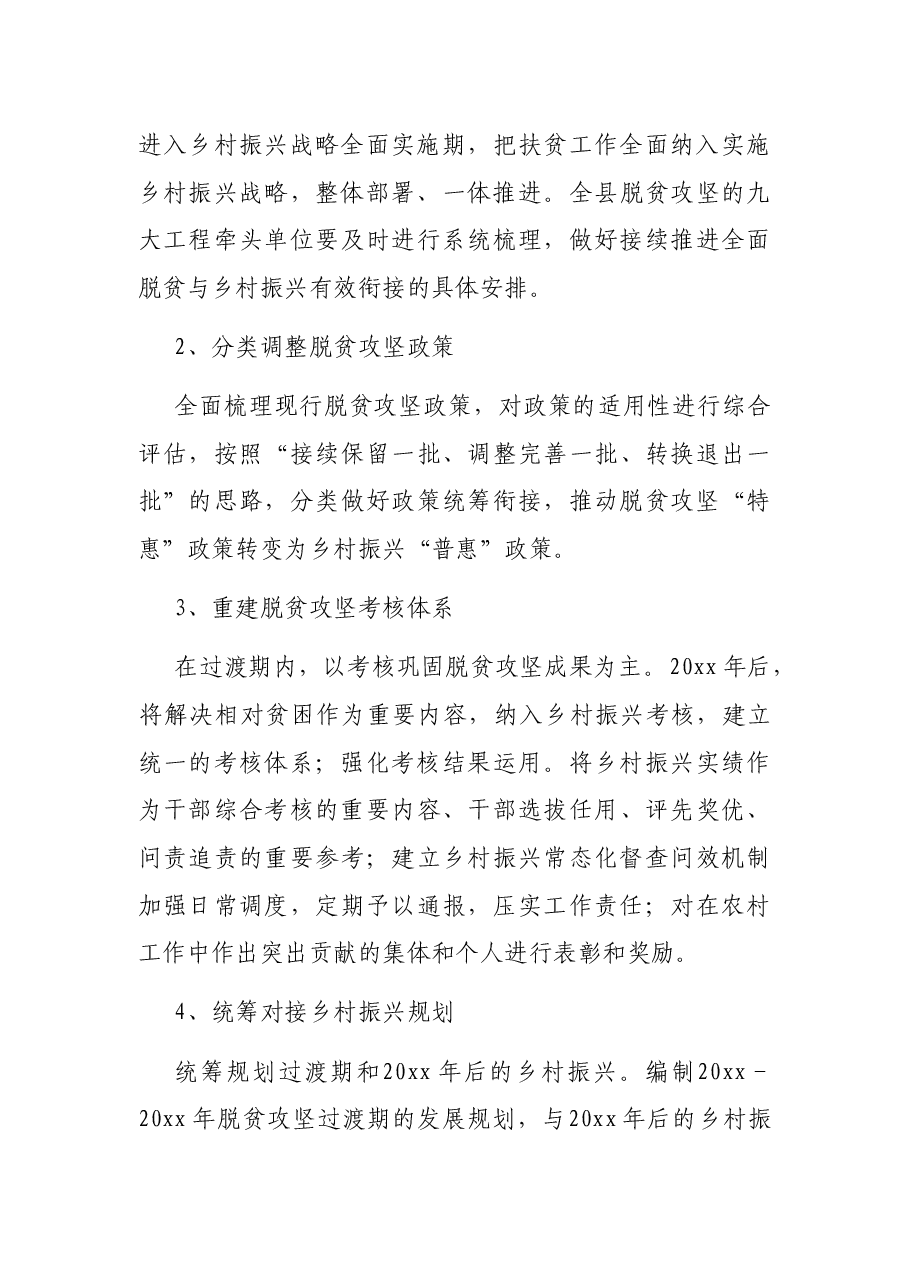 进入乡村振兴战略全面实施期，把扶贫工作全面纳入实施乡村振兴战略，整体部署、一体推进。全县脱贫攻坚的九大工程牵头单位要及时进行系统梳理，做好接续推进全面脱贫与乡村振兴有效衔接的具体安排。

2、分类调整脱贫攻坚政策

全面梳理现行脱贫攻坚政策，对政策的适用性进行综合评估，按照“接续保留一批、调整完善一批、转换退出一批”的思路，分类做好政策统筹衔接，推动脱贫攻坚“特惠”政策转变为乡村振兴“普惠”政策。

3、重建脱贫攻坚考核体系

在过渡期内，以考核巩固脱贫攻坚成果为主。20xx年后，将解决相对贫困作为重要内容，纳入乡村振兴考核，建立统一的考核体系；强化考核结果运用。将乡村振兴实绩作为干部综合考核的重要内容、干部选拔任用、评先奖优、问责追责的重要参考；建立乡村振兴常态化督查问效机制加强日常调度，定期予以通报，压实工作责任；对在农村工作中作出突出贡献的集体和个人进行表彰和奖励。

4、统筹对接乡村振兴规划

统筹规划过渡期和20xx年后的乡村振兴。编制20xx－20xx年脱贫攻坚过渡期的发展规划，与20xx年后的乡村振